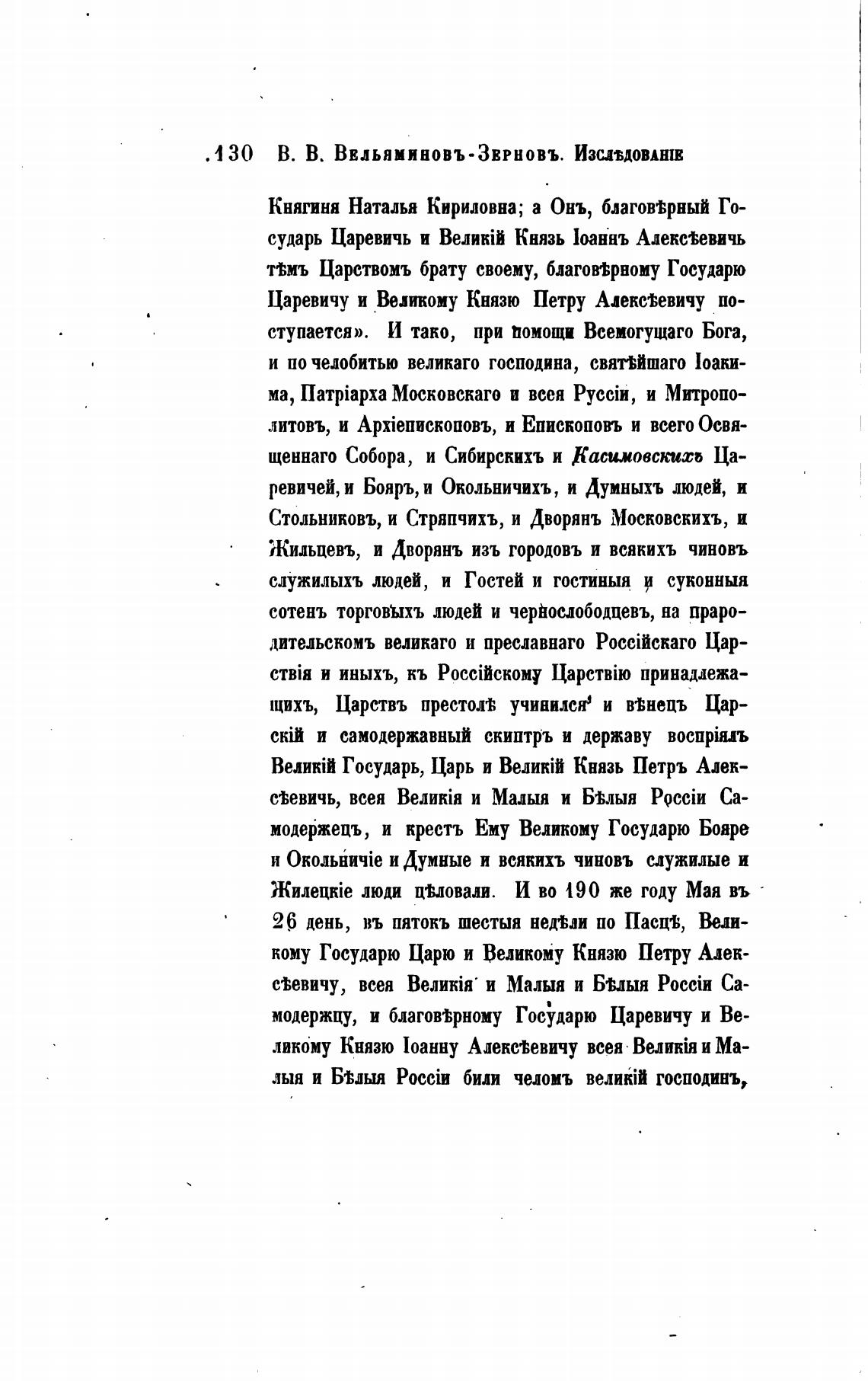 130 В. В. Вельяминовъ-Зерновъ. Изслѣдованіе

Княгиня Наталья Кириловна; а Онъ, благовѣрный Государь Царевичь и Великій Князь Іоаннъ Алексѣевичь тѣмъ Царствомъ брату своему, благовѣрному Государю Царевичу и Великому Князю Петру Алексѣевичу поступается». И тако, при помощи Всемогущаго Бога, и по челобитью великаго господина, святѣйшаго Іоакима, Патріарха Московскаго и всея Руссіи, и Митрополитовъ, и Архіепископовъ, и Епископовъ и всего Освященнаго Собора, и Сибирскихъ и Касимовскихъ Царевичей, и Бояръ, и Окольничихъ, и Думныхъ людей, и Стольниковъ, и Стряпчихъ, и Дворянъ Московскихъ, и Жильцевъ, и Дворянъ изъ городовъ и всякихъ чиновъ служилыхъ людей, и Гостей и гостиныя и суконныя сотенъ торговыхъ людей и чернослободцевъ, на прародительскомъ великаго и преславнаго Россійскаго Царствія и иныхъ, къ Россійскому Царствію принадлежащихъ, Царствъ престолѣ учинился и вѣнецъ Царскій и самодержавный скиптръ и державу воспріялъ Великій Государь, Царь и Великій Князь Петръ Алексѣевичь, всея Великія и Малыя и Бѣлыя Россіи Самодержецъ, и крестъ Ему Великому Государю Бояре и Окольничіе и Думные и всякихъ чиновъ служилые и Жилецкіе люди цѣловали. И во 190 же году Мая въ 26 день, въ пятокъ шестыя недѣли по Пасцѣ, Великому Государю Царю и Великому Князю Петру Алексѣевичу, всея Великія и Малыя и Бѣлыя Россіи Самодержцу, и благовѣрному Государю Царевичу и Великому Князю Іоанну Алексѣевичу всея Великія и Малыя и Бѣлыя Россіи били челомъ великій господинъ,